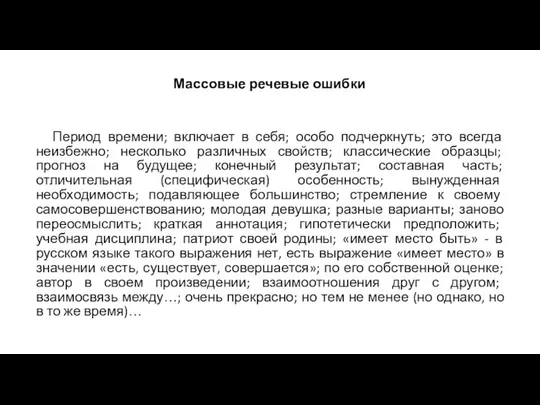 Массовые речевые ошибки

Период времени; включает в себя; особо подчеркнуть; это всегда неизбежно; несколько различных свойств; классические образцы; прогноз на будущее; конечный результат; составная часть; отличительная (специфическая) особенность; вынужденная необходимость; подавляющее большинство; стремление к своему самосовершенствованию; молодая девушка; разные варианты; заново переосмыслить; краткая аннотация; гипотетически предположить; учебная дисциплина; патриот своей родины; «имеет место быть» - в русском языке такого выражения нет, есть выражение «имеет место» в значении «есть, существует, совершается»; по его собственной оценке; автор в своем произведении; взаимоотношения друг с другом; взаимосвязь между…; очень прекрасно; но тем не менее (но однако, но в то же время)…